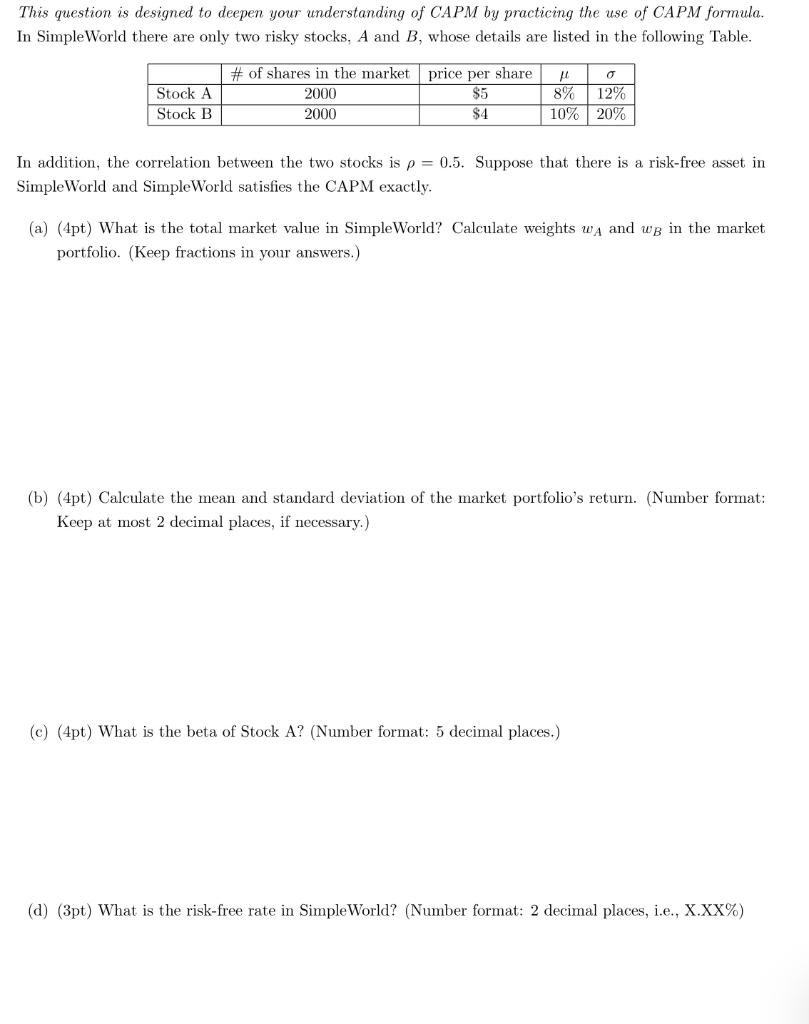 This question is designed to deepen your understanding of CAPM by practicing the use of CAPM formula. In SimpleWorld there are only two risky stocks, A and B, whose details are listed in the following Table.

|  | # of shares in the market | price per share | $\mu$ | $\sigma$ |
|---|---|---|---|---|
| Stock A | 2000 | $5 | 8% | 12% |
| Stock B | 2000 | $4 | 10% | 20% |

In addition, the correlation between the two stocks is $\rho = 0.5$. Suppose that there is a risk-free asset in SimpleWorld and SimpleWorld satisfies the CAPM exactly.

(a) (4pt) What is the total market value in SimpleWorld? Calculate weights $w_A$ and $w_B$ in the market portfolio. (Keep fractions in your answers.)

(b) (4pt) Calculate the mean and standard deviation of the market portfolio's return. (Number format: Keep at most 2 decimal places, if necessary.)

(c) (4pt) What is the beta of Stock A? (Number format: 5 decimal places.)

(d) (3pt) What is the risk-free rate in SimpleWorld? (Number format: 2 decimal places, i.e., X.XX%)